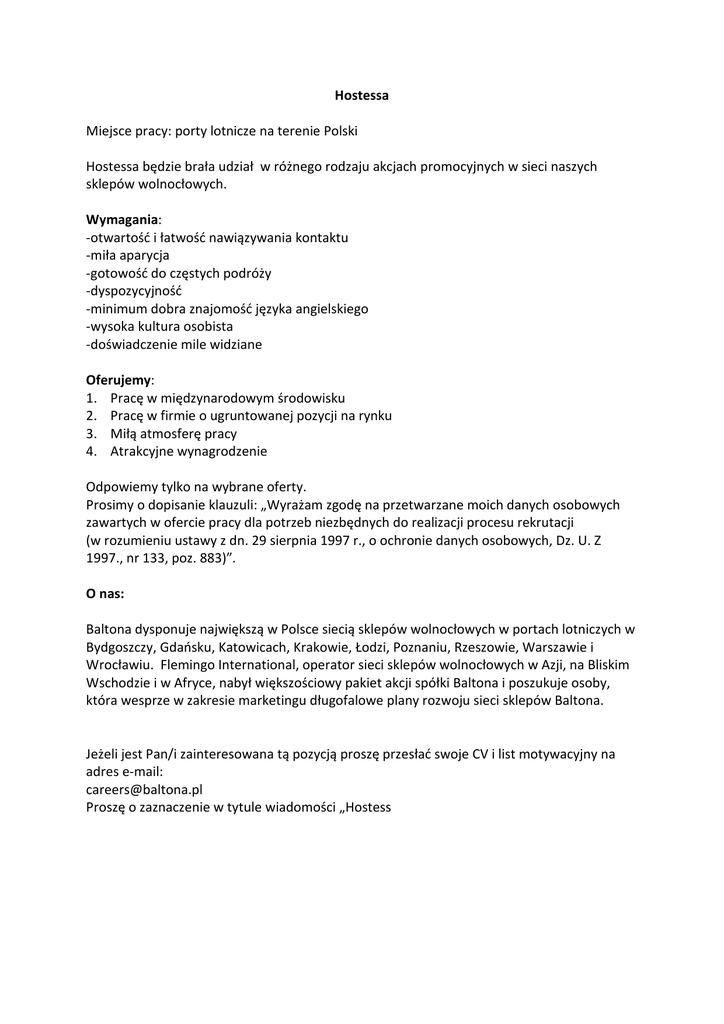 Hostessa

Miejsce pracy: porty lotnicze na terenie Polski

Hostessa będzie brała udział  w różnego rodzaju akcjach promocyjnych w sieci naszych sklepów wolnocłowych.

Wymagania:
-otwartość i łatwość nawiązywania kontaktu
-miła aparycja
-gotowość do częstych podróży
-dyspozycyjność
-minimum dobra znajomość języka angielskiego
-wysoka kultura osobista
-doświadczenie mile widziane

Oferujemy:
1. Pracę w międzynarodowym środowisku
2. Pracę w firmie o ugruntowanej pozycji na rynku
3. Miłą atmosferę pracy
4. Atrakcyjne wynagrodzenie

Odpowiemy tylko na wybrane oferty.
Prosimy o dopisanie klauzuli: „Wyrażam zgodę na przetwarzane moich danych osobowych zawartych w ofercie pracy dla potrzeb niezbędnych do realizacji procesu rekrutacji (w rozumieniu ustawy z dn. 29 sierpnia 1997 r., o ochronie danych osobowych, Dz. U. Z 1997., nr 133, poz. 883)".

O nas:

Baltona dysponuje największą w Polsce siecią sklepów wolnocłowych w portach lotniczych w Bydgoszczy, Gdańsku, Katowicach, Krakowie, Łodzi, Poznaniu, Rzeszowie, Warszawie i Wrocławiu.  Flemingo International, operator sieci sklepów wolnocłowych w Azji, na Bliskim Wschodzie i w Afryce, nabył większościowy pakiet akcji spółki Baltona i poszukuje osoby, która wesprze w zakresie marketingu długofalowe plany rozwoju sieci sklepów Baltona.

Jeżeli jest Pan/i zainteresowana tą pozycją proszę przesłać swoje CV i list motywacyjny na adres e-mail:
careers@baltona.pl
Proszę o zaznaczenie w tytule wiadomości „Hostess